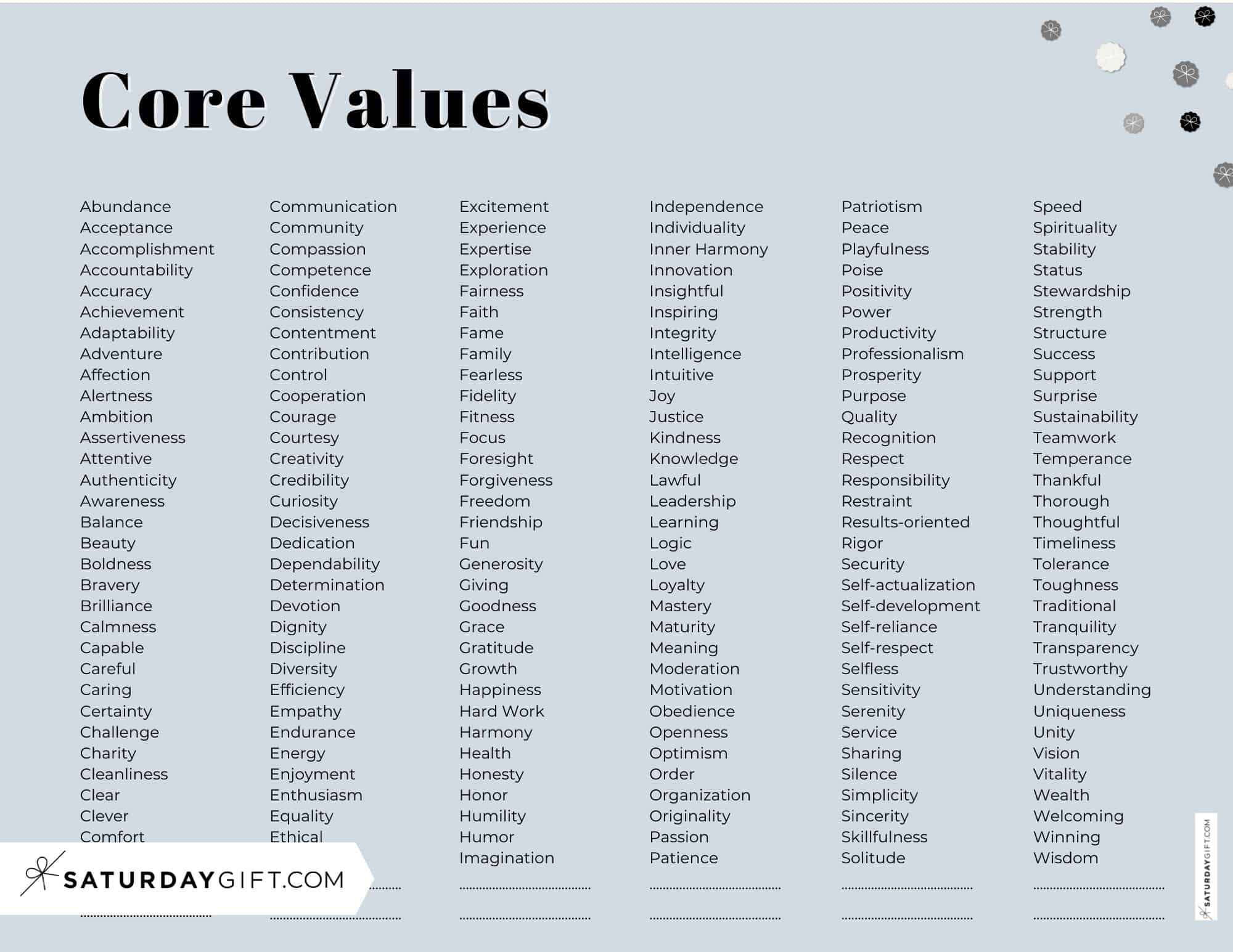 Core Values

Abundance
Acceptance
Accomplishment
Accountability
Accuracy
Achievement
Adaptability
Adventure
Affection
Alertness
Ambition
Assertiveness
Attentive
Authenticity
Awareness
Balance
Beauty
Boldness
Bravery
Brilliance
Calmness
Capable
Careful
Caring
Certainty
Challenge
Charity
Cleanliness
Clear
Clever
Comfort

Communication
Community
Compassion
Competence
Confidence
Consistency
Contentment
Contribution
Control
Cooperation
Courage
Courtesy
Creativity
Credibility
Curiosity
Decisiveness
Dedication
Dependability
Determination
Devotion
Dignity
Discipline
Diversity
Efficiency
Empathy
Endurance
Energy
Enjoyment
Enthusiasm
Equality
Ethical

Excitement
Experience
Expertise
Exploration
Fairness
Faith
Fame
Family
Fearless
Fidelity
Fitness
Focus
Foresight
Forgiveness
Freedom
Friendship
Fun
Generosity
Giving
Goodness
Grace
Gratitude
Growth
Happiness
Hard Work
Harmony
Health
Honesty
Honor
Humility
Humor
Imagination

Independence
Individuality
Inner Harmony
Innovation
Insightful
Inspiring
Integrity
Intelligence
Intuitive
Joy
Justice
Kindness
Knowledge
Lawful
Leadership
Learning
Logic
Love
Loyalty
Mastery
Maturity
Meaning
Moderation
Motivation
Obedience
Openness
Optimism
Order
Organization
Originality
Passion
Patience

Patriotism
Peace
Playfulness
Poise
Positivity
Power
Productivity
Professionalism
Prosperity
Purpose
Quality
Recognition
Respect
Responsibility
Restraint
Results-oriented
Rigor
Security
Self-actualization
Self-development
Self-reliance
Self-respect
Selfless
Sensitivity
Serenity
Service
Sharing
Silence
Simplicity
Sincerity
Skillfulness
Solitude

Speed
Spirituality
Stability
Status
Stewardship
Strength
Structure
Success
Support
Surprise
Sustainability
Teamwork
Temperance
Thankful
Thorough
Thoughtful
Timeliness
Tolerance
Toughness
Traditional
Tranquility
Transparency
Trustworthy
Understanding
Uniqueness
Unity
Vision
Vitality
Wealth
Welcoming
Winning
Wisdom

SATURDAYGIFT.COM

SATURDAYGIFT.COM